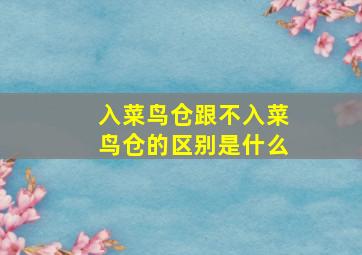 入菜鸟仓跟不入菜鸟仓的区别是什么